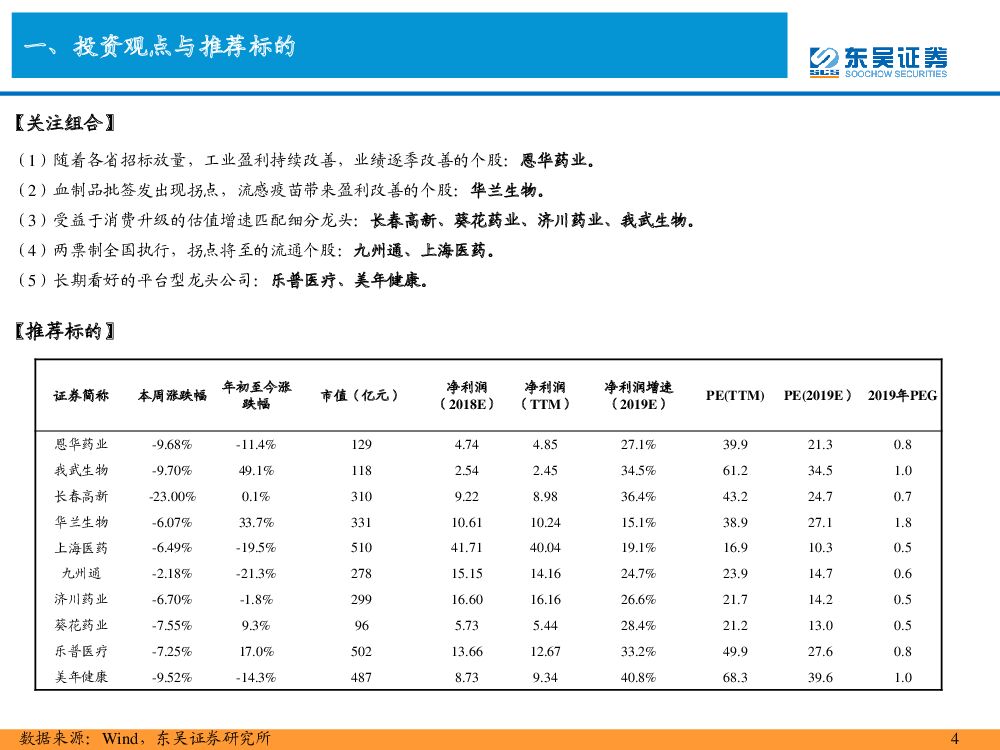 一、投资观点与推荐标的

东吴证券
SOOCHOW SECURITIES

〖关注组合〗

（1）随着各省招标放量，工业盈利持续改善，业绩逐季改善的个股：恩华药业。
（2）血制品批签发出现拐点，流感疫苗带来盈利改善的个股：华兰生物。
（3）受益于消费升级的估值增速匹配细分龙头：长春高新、葵花药业、济川药业、我武生物。
（4）两票制全国执行，拐点将至的流通个股：九州通、上海医药。
（5）长期看好的平台型龙头公司：乐普医疗、美年健康。

〖推荐标的〗

| 证券简称 | 本周涨跌幅 | 年初至今涨跌幅 | 市值（亿元） | 净利润（2018E） | 净利润（TTM） | 净利润增速（2019E） | PE(TTM) | PE(2019E） | 2019年PEG |
|---|---|---|---|---|---|---|---|---|---|
| 恩华药业 | -9.68% | -11.4% | 129 | 4.74 | 4.85 | 27.1% | 39.9 | 21.3 | 0.8 |
| 我武生物 | -9.70% | 49.1% | 118 | 2.54 | 2.45 | 34.5% | 61.2 | 34.5 | 1.0 |
| 长春高新 | -23.00% | 0.1% | 310 | 9.22 | 8.98 | 36.4% | 43.2 | 24.7 | 0.7 |
| 华兰生物 | -6.07% | 33.7% | 331 | 10.61 | 10.24 | 15.1% | 38.9 | 27.1 | 1.8 |
| 上海医药 | -6.49% | -19.5% | 510 | 41.71 | 40.04 | 19.1% | 16.9 | 10.3 | 0.5 |
| 九州通 | -2.18% | -21.3% | 278 | 15.15 | 14.16 | 24.7% | 23.9 | 14.7 | 0.6 |
| 济川药业 | -6.70% | -1.8% | 299 | 16.60 | 16.16 | 26.6% | 21.7 | 14.2 | 0.5 |
| 葵花药业 | -7.55% | 9.3% | 96 | 5.73 | 5.44 | 28.4% | 21.2 | 13.0 | 0.5 |
| 乐普医疗 | -7.25% | 17.0% | 502 | 13.66 | 12.67 | 33.2% | 49.9 | 27.6 | 0.8 |
| 美年健康 | -9.52% | -14.3% | 487 | 8.73 | 9.34 | 40.8% | 68.3 | 39.6 | 1.0 |

数据来源：Wind，东吴证券研究所

4